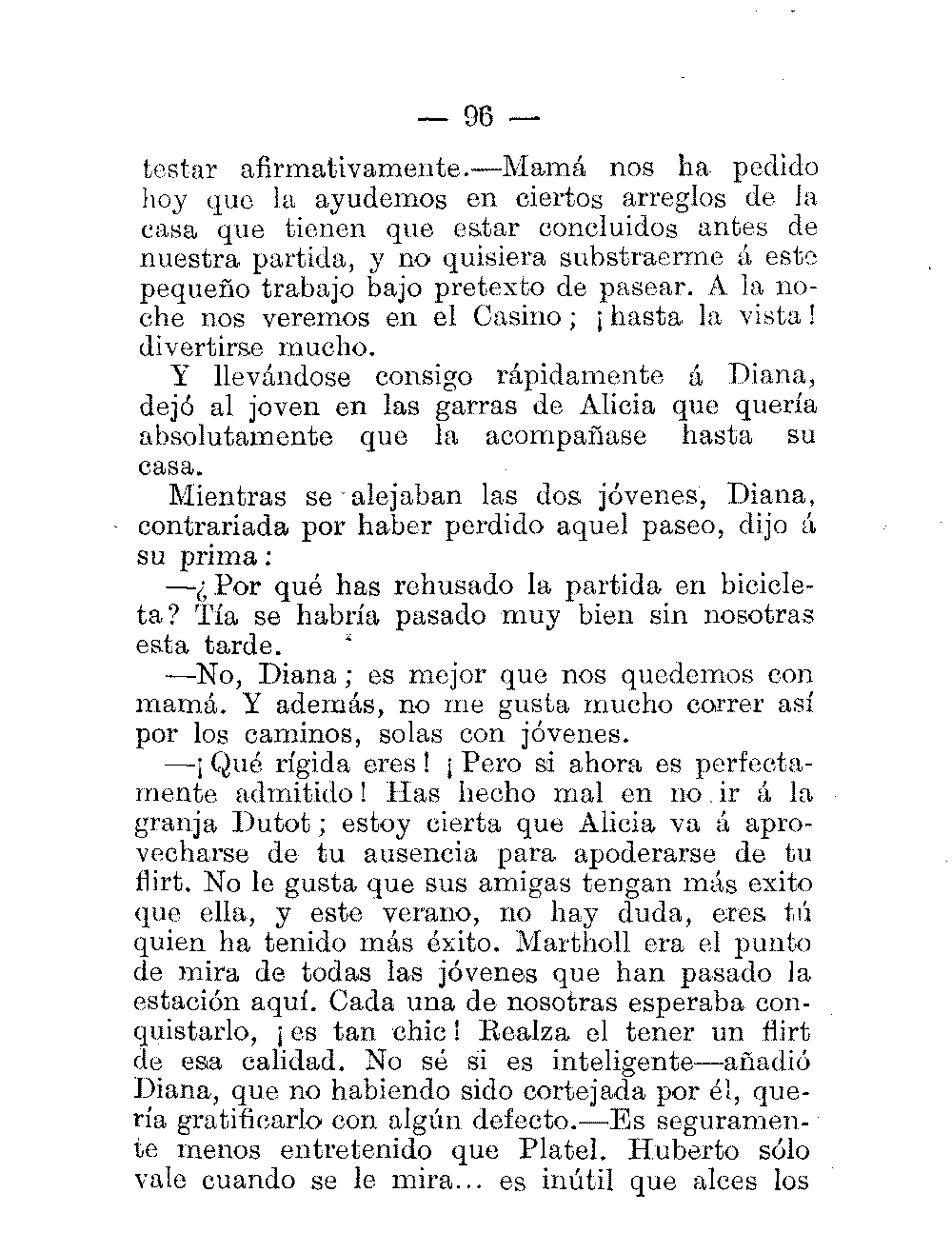 — 96 —

testar afirmativamente.—Mamá nos ha pedido hoy que la ayudemos en ciertos arreglos de la casa que tienen que estar concluidos antes de nuestra partida, y no quisiera substraerme á este pequeño trabajo bajo pretexto de pasear. A la noche nos veremos en el Casino; ¡hasta la vista! divertirse mucho.

Y llevándose consigo rápidamente á Diana, dejó al joven en las garras de Alicia que quería absolutamente que la acompañase hasta su casa.

Mientras se alejaban las dos jóvenes, Diana, contrariada por haber perdido aquel paseo, dijo á su prima:

—¿Por qué has rehusado la partida en bicicleta? Tía se habría pasado muy bien sin nosotras esta tarde.

—No, Diana; es mejor que nos quedemos con mamá. Y además, no me gusta mucho correr así por los caminos, solas con jóvenes.

—¡Qué rígida eres! ¡Pero si ahora es perfectamente admitido! Has hecho mal en no ir á la granja Dutot; estoy cierta que Alicia va á aprovecharse de tu ausencia para apoderarse de tu flirt. No le gusta que sus amigas tengan más exito que ella, y este verano, no hay duda, eres tú quien ha tenido más éxito. Martholl era el punto de mira de todas las jóvenes que han pasado la estación aquí. Cada una de nosotras esperaba conquistarlo, ¡es tan chic! Realza el tener un flirt de esa calidad. No sé si es inteligente—añadió Diana, que no habiendo sido cortejada por él, quería gratificarlo con algún defecto.—Es seguramente menos entretenido que Platel. Huberto sólo vale cuando se le mira... es inútil que alces los